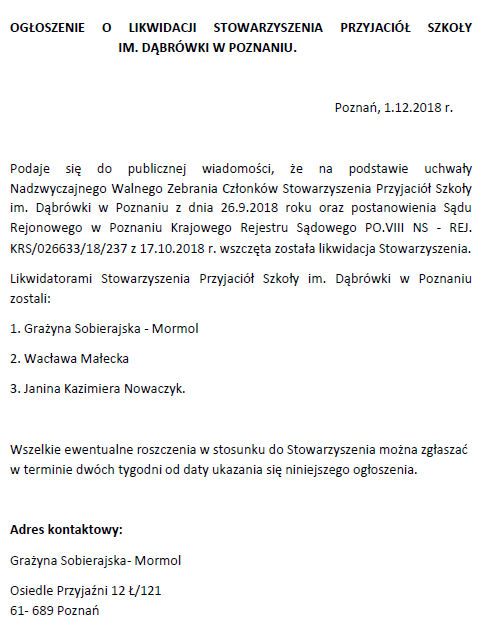 OGŁOSZENIE O LIKWIDACJI STOWARZYSZENIA PRZYJACIÓŁ SZKOŁY IM. DĄBRÓWKI W POZNANIU.

Poznań, 1.12.2018 r.

Podaje się do publicznej wiadomości, że na podstawie uchwały Nadzwyczajnego Walnego Zebrania Członków Stowarzyszenia Przyjaciół Szkoły im. Dąbrówki w Poznaniu z dnia 26.9.2018 roku oraz postanowienia Sądu Rejonowego w Poznaniu Krajowego Rejestru Sądowego PO.VIII NS - REJ. KRS/026633/18/237 z 17.10.2018 r. wszczęta została likwidacja Stowarzyszenia.

Likwidatorami Stowarzyszenia Przyjaciół Szkoły im. Dąbrówki w Poznaniu zostali:

1. Grażyna Sobierajska - Mormol

2. Wacława Małecka

3. Janina Kazimiera Nowaczyk.

Wszelkie ewentualne roszczenia w stosunku do Stowarzyszenia można zgłaszać w terminie dwóch tygodni od daty ukazania się niniejszego ogłoszenia.

Adres kontaktowy:

Grażyna Sobierajska- Mormol

Osiedle Przyjaźni 12 Ł/121
61- 689 Poznań